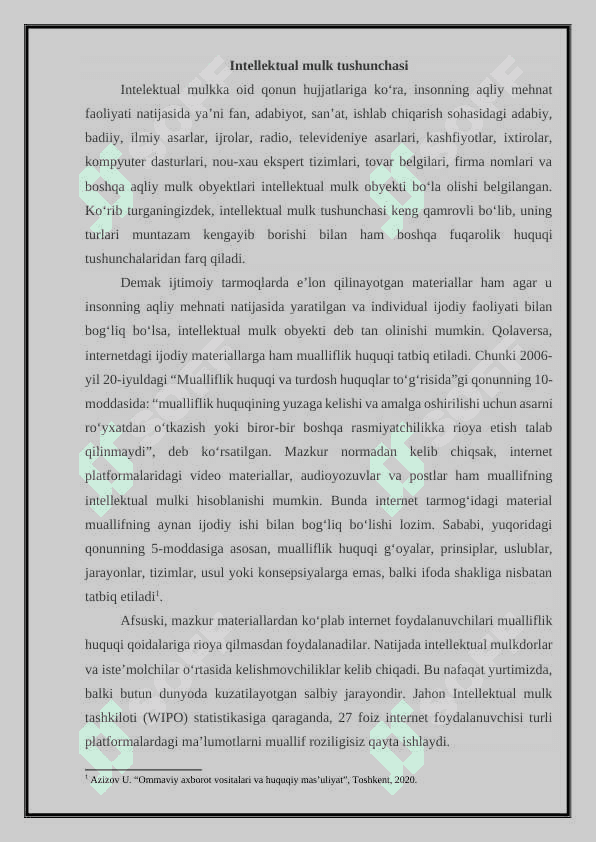 Intellektual mulk tushunchasi

Intelektual mulkka oid qonun hujjatlariga ko‘ra, insonning aqliy mehnat faoliyati natijasida ya’ni fan, adabiyot, san’at, ishlab chiqarish sohasidagi adabiy, badiiy, ilmiy asarlar, ijrolar, radio, televideniye asarlari, kashfiyotlar, ixtirolar, kompyuter dasturlari, nou-xau ekspert tizimlari, tovar belgilari, firma nomlari va boshqa aqliy mulk obyektlari intellektual mulk obyekti bo‘la olishi belgilangan. Ko‘rib turganingizdek, intellektual mulk tushunchasi keng qamrovli bo‘lib, uning turlari muntazam kengayib borishi bilan ham boshqa fuqarolik huquqi tushunchalaridan farq qiladi.

Demak ijtimoiy tarmoqlarda e’lon qilinayotgan materiallar ham agar u insonning aqliy mehnati natijasida yaratilgan va individual ijodiy faoliyati bilan bog‘liq bo‘lsa, intellektual mulk obyekti deb tan olinishi mumkin. Qolaversa, internetdagi ijodiy materiallarga ham mualliflik huquqi tatbiq etiladi. Chunki 2006-yil 20-iyuldagi “Mualliflik huquqi va turdosh huquqlar to‘g‘risida”gi qonunning 10-moddasida: “mualliflik huquqining yuzaga kelishi va amalga oshirilishi uchun asarni ro‘yxatdan o‘tkazish yoki biror-bir boshqa rasmiyatchilikka rioya etish talab qilinmaydi”, deb ko‘rsatilgan. Mazkur normadan kelib chiqsak, internet platformalaridagi video materiallar, audioyozuvlar va postlar ham muallifning intellektual mulki hisoblanishi mumkin. Bunda internet tarmog‘idagi material muallifning aynan ijodiy ishi bilan bog‘liq bo‘lishi lozim. Sababi, yuqoridagi qonunning 5-moddasiga asosan, mualliflik huquqi g‘oyalar, prinsiplar, uslublar, jarayonlar, tizimlar, usul yoki konsepsiyalarga emas, balki ifoda shakliga nisbatan tatbiq etiladi$^1$.

Afsuski, mazkur materiallardan ko‘plab internet foydalanuvchilari mualliflik huquqi qoidalariga rioya qilmasdan foydalanadilar. Natijada intellektual mulkdorlar va iste’molchilar o‘rtasida kelishmovchiliklar kelib chiqadi. Bu nafaqat yurtimizda, balki butun dunyoda kuzatilayotgan salbiy jarayondir. Jahon Intellektual mulk tashkiloti (WIPO) statistikasiga qaraganda, 27 foiz internet foydalanuvchisi turli platformalardagi ma’lumotlarni muallif roziligisiz qayta ishlaydi.

$^1$ Azizov U. “Ommaviy axborot vositalari va huquqiy mas’uliyat”, Toshkent, 2020.